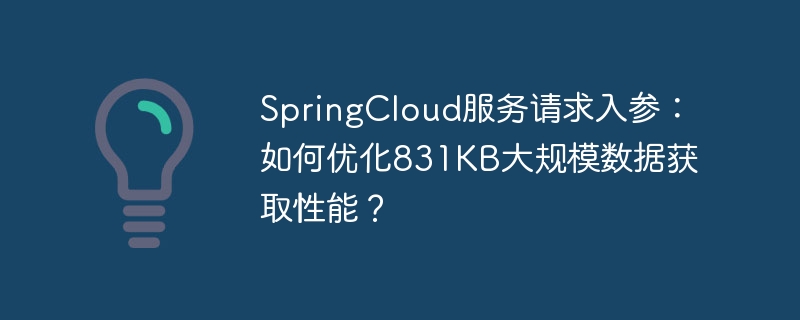 SpringCloud服务请求入参：如何优化831KB大规模数据获取性能？